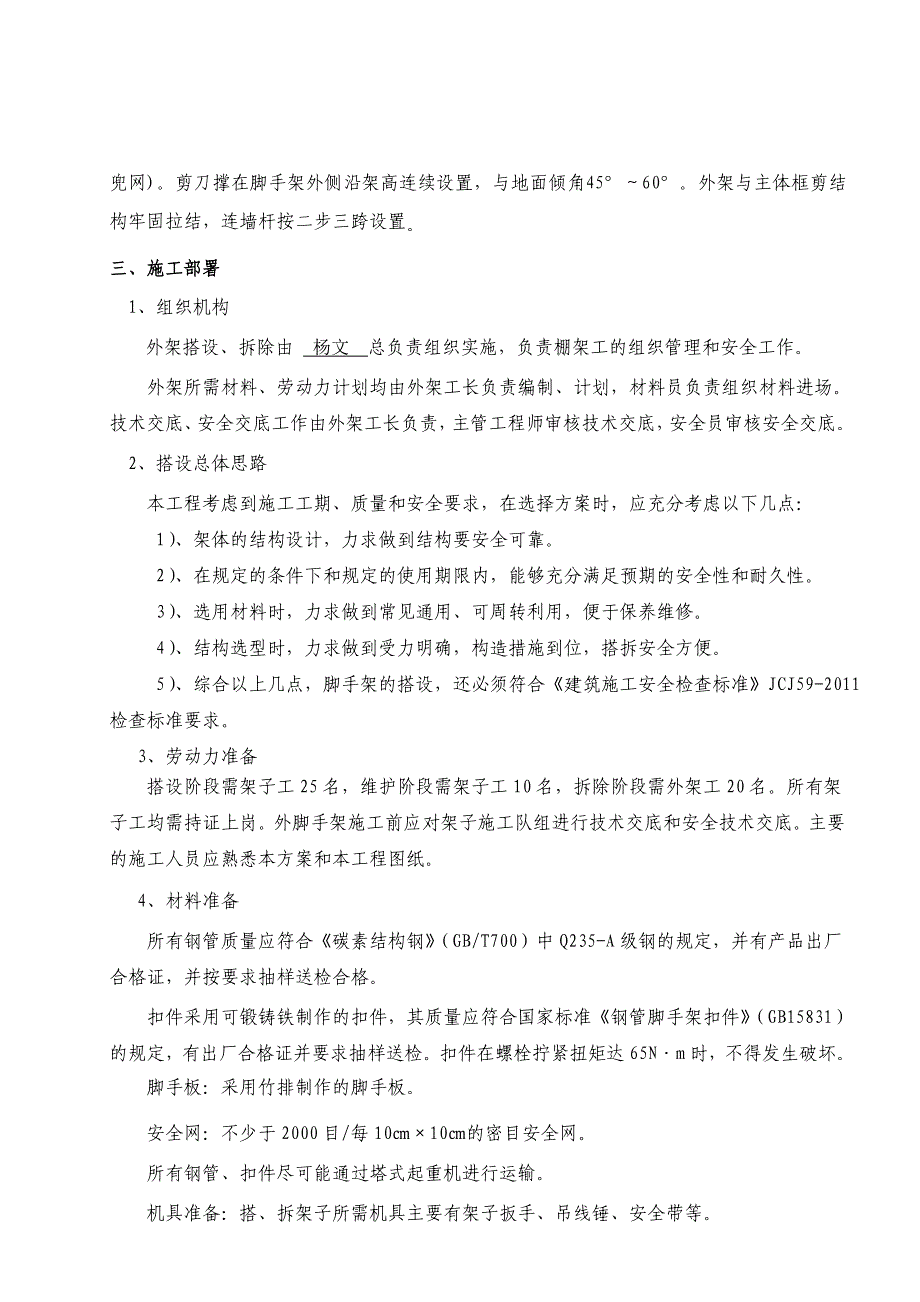 兜网）。剪刀撑在脚手架外侧沿架高连续设置，与地面倾角45°～60°。外架与主体框剪结构牢固拉结，连墙杆按二步三跨设置。

三、施工部署

1、组织机构

外架搭设、拆除由 杨文 总负责组织实施，负责棚架工的组织管理和安全工作。

外架所需材料、劳动力计划均由外架工长负责编制、计划，材料员负责组织材料进场。技术交底、安全交底工作由外架工长负责，主管工程师审核技术交底，安全员审核安全交底。

2、搭设总体思路

本工程考虑到施工工期、质量和安全要求，在选择方案时，应充分考虑以下几点：

1）、架体的结构设计，力求做到结构要安全可靠。

2）、在规定的条件下和规定的使用期限内，能够充分满足预期的安全性和耐久性。

3）、选用材料时，力求做到常见通用、可周转利用，便于保养维修。

4）、结构选型时，力求做到受力明确，构造措施到位，搭拆安全方便。

5）、综合以上几点，脚手架的搭设，还必须符合《建筑施工安全检查标准》JCJ59-2011检查标准要求。

3、劳动力准备

搭设阶段需架子工25名，维护阶段需架子工10名，拆除阶段需外架工20名。所有架子工均需持证上岗。外脚手架施工前应对架子施工队组进行技术交底和安全技术交底。主要的施工人员应熟悉本方案和本工程图纸。

4、材料准备

所有钢管质量应符合《碳素结构钢》（GB/T700）中Q235-A级钢的规定，并有产品出厂合格证，并按要求抽样送检合格。

扣件采用可锻铸铁制作的扣件，其质量应符合国家标准《钢管脚手架扣件》（GB15831）的规定，有出厂合格证并要求抽样送检。扣件在螺栓拧紧扭矩达65N·m时，不得发生破坏。

脚手板：采用竹排制作的脚手板。

安全网：不少于2000目/每10cm×10cm的密目安全网。

所有钢管、扣件尽可能通过塔式起重机进行运输。

机具准备：搭、拆架子所需机具主要有架子扳手、吊线锤、安全带等。